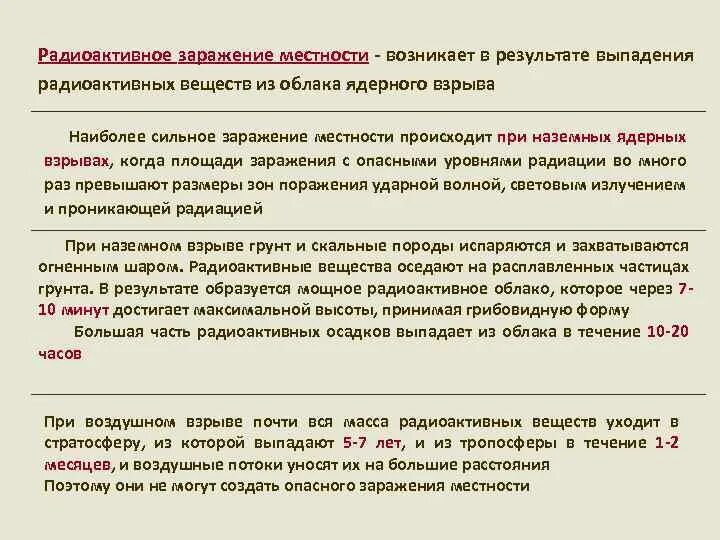 Радиоактивное заражение местности - возникает в результате выпадения радиоактивных веществ из облака ядерного взрыва

Наиболее сильное заражение местности происходит при наземных ядерных взрывах, когда площади заражения с опасными уровнями радиации во много раз превышают размеры зон поражения ударной волной, световым излучением и проникающей радиацией

При наземном взрыве грунт и скальные породы испаряются и захватываются огненным шаром. Радиоактивные вещества оседают на расплавленных частицах грунта. В результате образуется мощное радиоактивное облако, которое через 7-10 минут достигает максимальной высоты, принимая грибовидную форму

Большая часть радиоактивных осадков выпадает из облака в течение 10-20 часов

При воздушном взрыве почти вся масса радиоактивных веществ уходит в стратосферу, из которой выпадают 5-7 лет, и из тропосферы в течение 1-2 месяцев, и воздушные потоки уносят их на большие расстояния

Поэтому они не могут создать опасного заражения местности